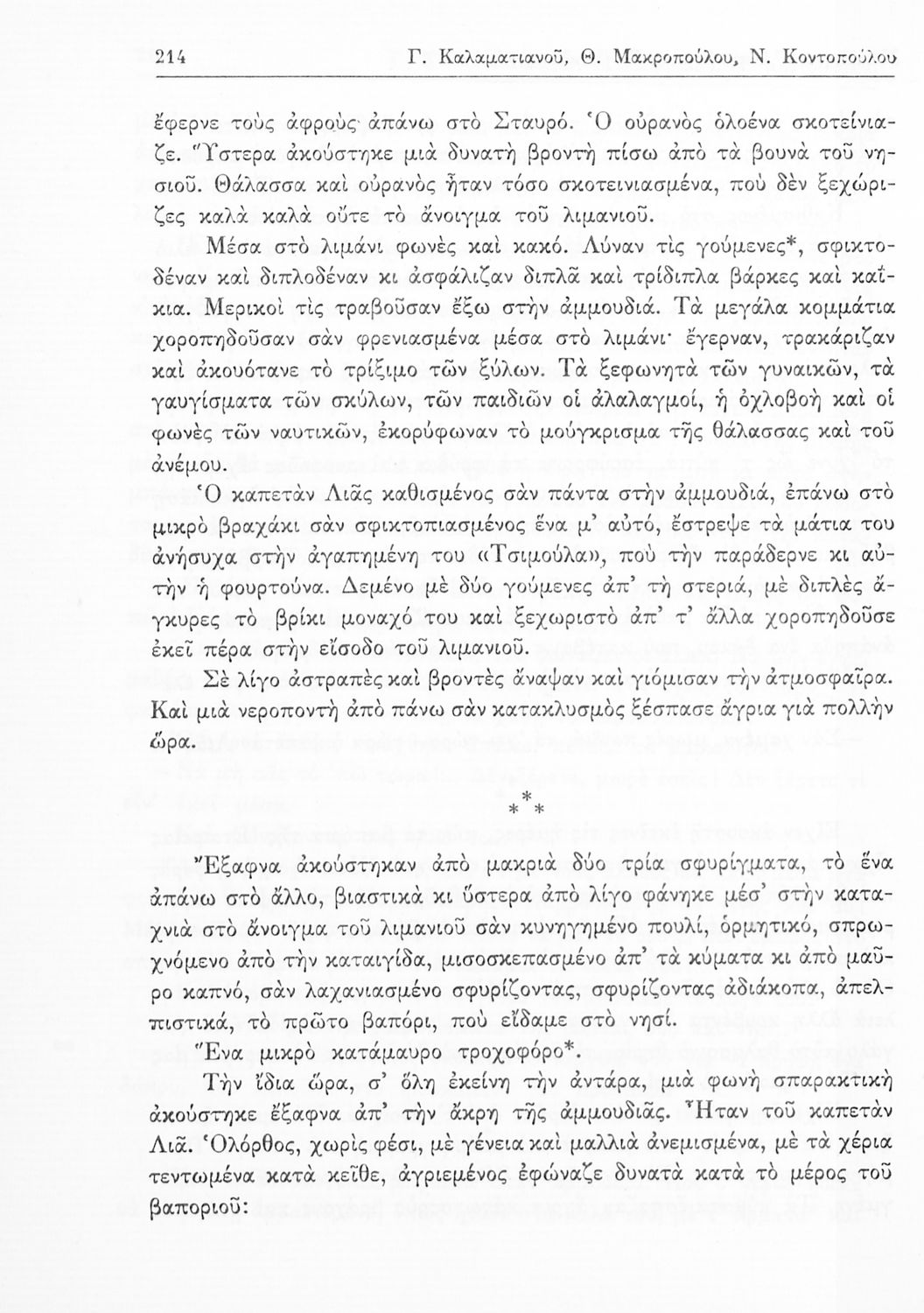 214 Γ. Καλαματιανοῦ, Θ. Μακροπούλου, Ν. Κοντοπούλου

ἔφερνε τοὺς ἀφροὺς ἀπάνω στὸ Σταυρό. Ὁ οὐρανὸς ὁλοένα σκοτείνιαζε. Ὕστερα ἀκούστηκε μιὰ δυνατὴ βροντὴ πίσω ἀπὸ τὰ βουνὰ τοῦ νησιοῦ. Θάλασσα καὶ οὐρανὸς ἦταν τόσο σκοτεινιασμένα, ποὺ δὲν ξεχώριζες καλὰ καλὰ οὔτε τὸ ἄνοιγμα τοῦ λιμανιοῦ.

Μέσα στὸ λιμάνι φωνὲς καὶ κακό. Λύναν τὶς γούμενες*, σφικτοδέναν καὶ διπλοδέναν κι ἀσφάλιζαν διπλᾶ καὶ τρίδιπλα βάρκες καὶ καΐκια. Μερικοὶ τὶς τραβοῦσαν ἔξω στὴν ἀμμουδιά. Τὰ μεγάλα κομμάτια χοροπηδοῦσαν σὰν φρενιασμένα μέσα στὸ λιμάνι· ἔγερναν, τρακάριζαν καὶ ἀκουότανε τὸ τρίξιμο τῶν ξύλων. Τὰ ξεφωνητὰ τῶν γυναικῶν, τὰ γαυγίσματα τῶν σκύλων, τῶν παιδιῶν οἱ ἀλαλαγμοί, ἡ ὀχλοβοὴ καὶ οἱ φωνὲς τῶν ναυτικῶν, ἐκορύφωναν τὸ μούγκρισμα τῆς θάλασσας καὶ τοῦ ἀνέμου.

Ὁ καπετὰν Λιᾶς καθισμένος σὰν πάντα στὴν ἀμμουδιά, ἐπάνω στὸ μικρὸ βραχάκι σὰν σφικτοπιασμένος ἕνα μ' αὐτό, ἔστρεψε τὰ μάτια του ἀνήσυχα στὴν ἀγαπημένη του «Τσιμούλα», ποὺ τὴν παράδερνε κι αὐτὴν ἡ φουρτούνα. Δεμένο μὲ δύο γούμενες ἀπ' τὴ στεριά, μὲ διπλὲς ἄγκυρες τὸ βρίκι μοναχό του καὶ ξεχωριστὸ ἀπ' τ' ἄλλα χοροπηδοῦσε ἐκεῖ πέρα στὴν εἴσοδο τοῦ λιμανιοῦ.

Σὲ λίγο ἀστραπὲς καὶ βροντὲς ἄναψαν καὶ γιόμισαν τὴν ἀτμοσφαῖρα. Καὶ μιὰ νεροποντὴ ἀπὸ πάνω σὰν κατακλυσμὸς ξέσπασε ἄγρια γιὰ πολλὴν ὥρα.

* * *

Ἔξαφνα ἀκούστηκαν ἀπὸ μακριὰ δύο τρία σφυρίγματα, τὸ ἕνα ἀπάνω στὸ ἄλλο, βιαστικὰ κι ὕστερα ἀπὸ λίγο φάνηκε μέσ' στὴν καταχνιὰ στὸ ἄνοιγμα τοῦ λιμανιοῦ σὰν κυνηγημένο πουλί, ὁρμητικό, σπρωχνόμενο ἀπὸ τὴν καταιγίδα, μισοσκεπασμένο ἀπ' τὰ κύματα κι ἀπὸ μαῦρο καπνό, σὰν λαχανιασμένο σφυρίζοντας, σφυρίζοντας ἀδιάκοπα, ἀπελπιστικά, τὸ πρῶτο βαπόρι, ποὺ εἴδαμε στὸ νησί.

Ἕνα μικρὸ κατάμαυρο τροχοφόρο*.

Τὴν ἴδια ὥρα, σ' ὅλη ἐκείνη τὴν ἀντάρα, μιὰ φωνὴ σπαρακτικὴ ἀκούστηκε ἔξαφνα ἀπ' τὴν ἄκρη τῆς ἀμμουδιᾶς. Ἦταν τοῦ καπετὰν Λιᾶ. Ὁλόρθος, χωρὶς φέσι, μὲ γένεια καὶ μαλλιὰ ἀνεμισμένα, μὲ τὰ χέρια τεντωμένα κατὰ κεῖθε, ἀγριεμένος ἐφώναζε δυνατὰ κατὰ τὸ μέρος τοῦ βαποριοῦ: